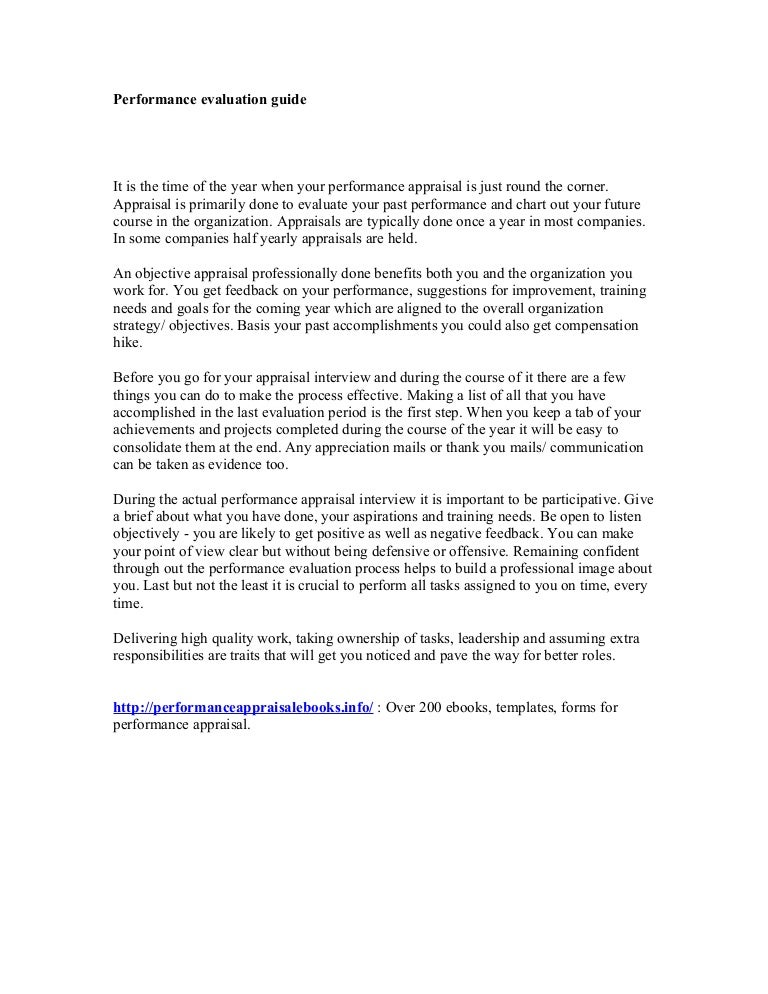 Performance evaluation guide

It is the time of the year when your performance appraisal is just round the corner. Appraisal is primarily done to evaluate your past performance and chart out your future course in the organization. Appraisals are typically done once a year in most companies. In some companies half yearly appraisals are held.

An objective appraisal professionally done benefits both you and the organization you work for. You get feedback on your performance, suggestions for improvement, training needs and goals for the coming year which are aligned to the overall organization strategy/ objectives. Basis your past accomplishments you could also get compensation hike.

Before you go for your appraisal interview and during the course of it there are a few things you can do to make the process effective. Making a list of all that you have accomplished in the last evaluation period is the first step. When you keep a tab of your achievements and projects completed during the course of the year it will be easy to consolidate them at the end. Any appreciation mails or thank you mails/ communication can be taken as evidence too.

During the actual performance appraisal interview it is important to be participative. Give a brief about what you have done, your aspirations and training needs. Be open to listen objectively - you are likely to get positive as well as negative feedback. You can make your point of view clear but without being defensive or offensive. Remaining confident through out the performance evaluation process helps to build a professional image about you. Last but not the least it is crucial to perform all tasks assigned to you on time, every time.

Delivering high quality work, taking ownership of tasks, leadership and assuming extra responsibilities are traits that will get you noticed and pave the way for better roles.

http://performanceappraisalebooks.info/ : Over 200 ebooks, templates, forms for performance appraisal.